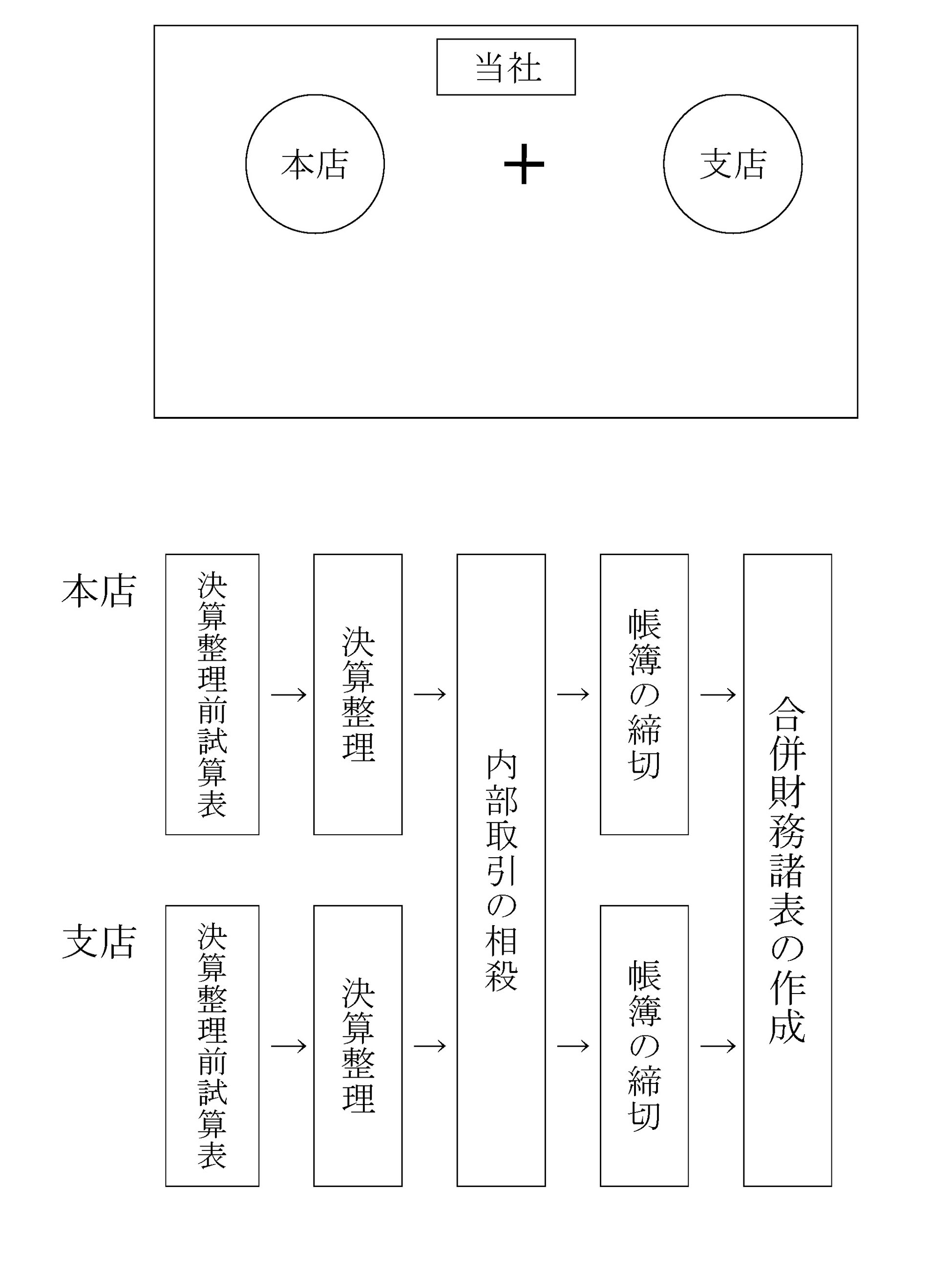 当社

本店 ＋ 支店

本店
決算整理前試算表 → 決算整理 → 内部取引の相殺 → 帳簿の締切 → 合併財務諸表の作成

支店
決算整理前試算表 → 決算整理 → 帳簿の締切 →